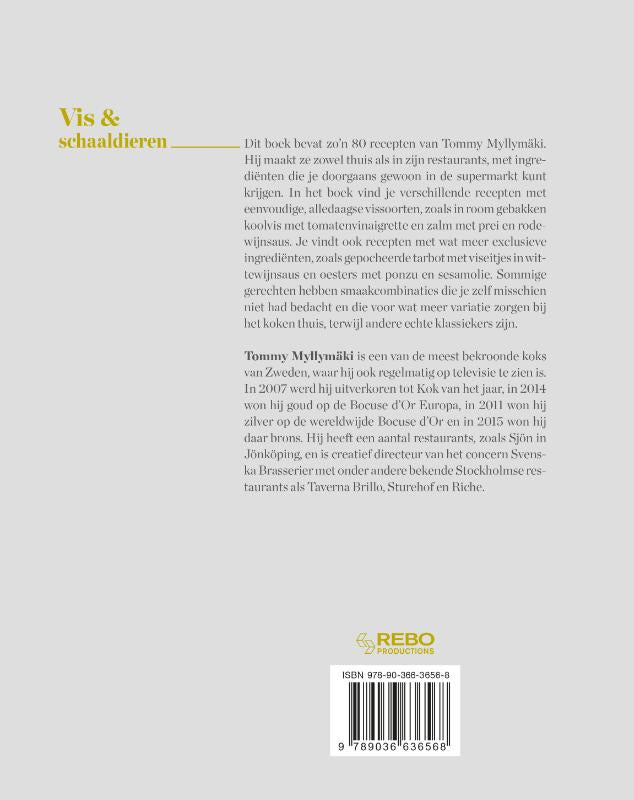 Vis &
schaaldieren

Dit boek bevat zo'n 80 recepten van Tommy Myllymäki. Hij maakt ze zowel thuis als in zijn restaurants, met ingrediënten die je doorgaans gewoon in de supermarkt kunt krijgen. In het boek vind je verschillende recepten met eenvoudige, alledaagse vissoorten, zoals in room gebakken koolvis met tomatenvinaigrette en zalm met prei en rodewijnsaus. Je vindt ook recepten met wat meer exclusieve ingrediënten, zoals gepocheerde tarbot met viseitjes in wittewijnsaus en oesters met ponzu en sesamolie. Sommige gerechten hebben smaakcombinaties die je zelf misschien niet had bedacht en die voor wat meer variatie zorgen bij het koken thuis, terwijl andere echte klassiekers zijn.

Tommy Myllymäki is een van de meest bekroonde koks van Zweden, waar hij ook regelmatig op televisie te zien is. In 2007 werd hij uitverkoren tot Kok van het jaar, in 2014 won hij goud op de Bocuse d'Or Europa, in 2011 won hij zilver op de wereldwijde Bocuse d'Or en in 2015 won hij daar brons. Hij heeft een aantal restaurants, zoals Sjön in Jönköping, en is creatief directeur van het concern Svenska Brasserier met onder andere bekende Stockholmse restaurants als Taverna Brillo, Sturehof en Riche.

REBO
PRODUCTIONS

ISBN 978-90-366-3656-8

9 789036 636568